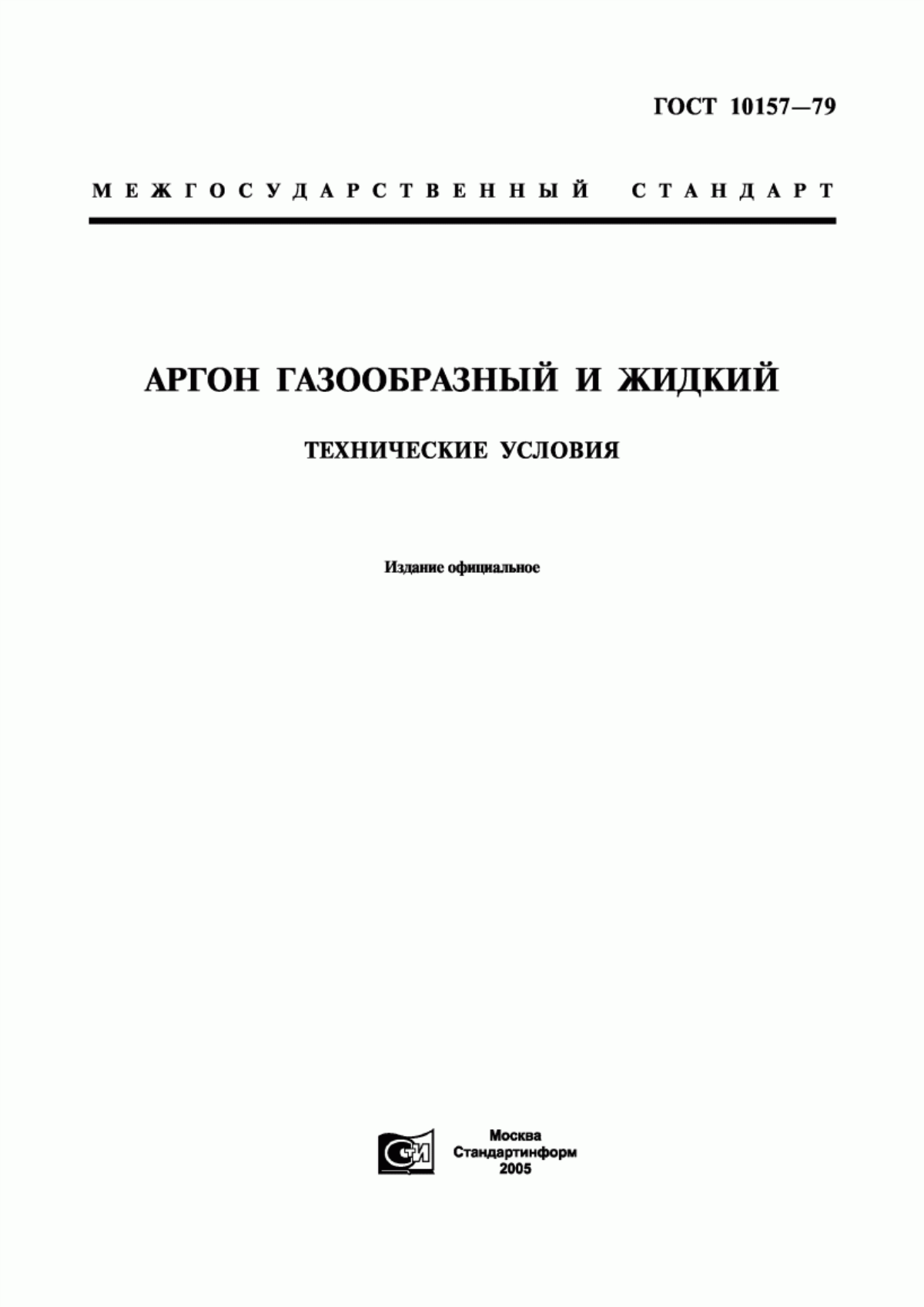 ГОСТ 10157—79

МЕЖГОСУДАРСТВЕННЫЙ СТАНДАРТ

АРГОН ГАЗООБРАЗНЫЙ И ЖИДКИЙ

ТЕХНИЧЕСКИЕ УСЛОВИЯ

Издание официальное

СИ

Москва
Стандартинформ
2005